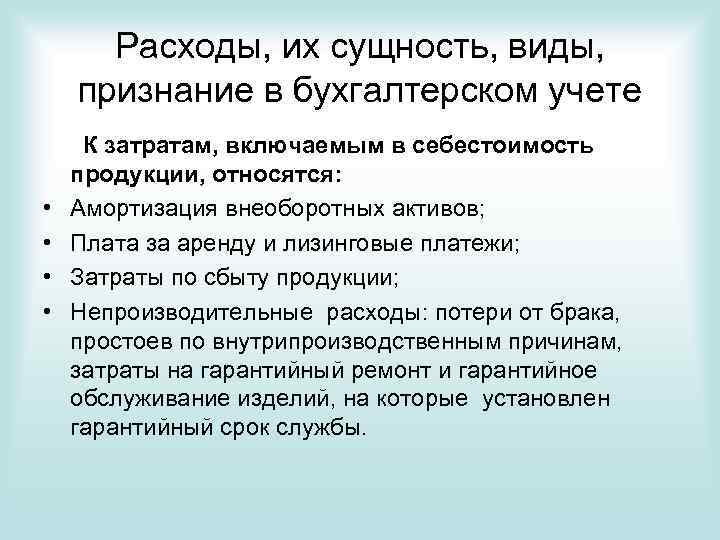 Расходы, их сущность, виды, признание в бухгалтерском учете

К затратам, включаемым в себестоимость продукции, относятся:

• Амортизация внеоборотных активов;
• Плата за аренду и лизинговые платежи;
• Затраты по сбыту продукции;
• Непроизводительные расходы: потери от брака, простоев по внутрипроизводственным причинам, затраты на гарантийный ремонт и гарантийное обслуживание изделий, на которые установлен гарантийный срок службы.